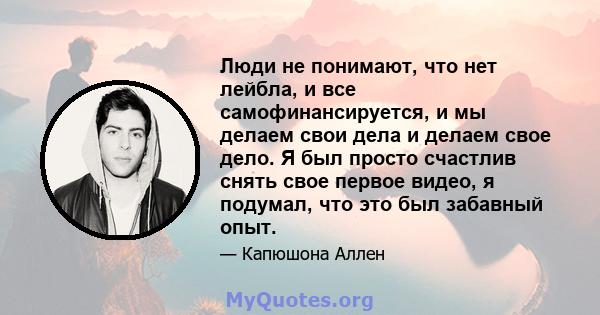 Люди не понимают, что нет лейбла, и все самофинансируется, и мы делаем свои дела и делаем свое дело. Я был просто счастлив снять свое первое видео, я подумал, что это был забавный опыт.

— Капюшона Аллен

MyQuotes.org